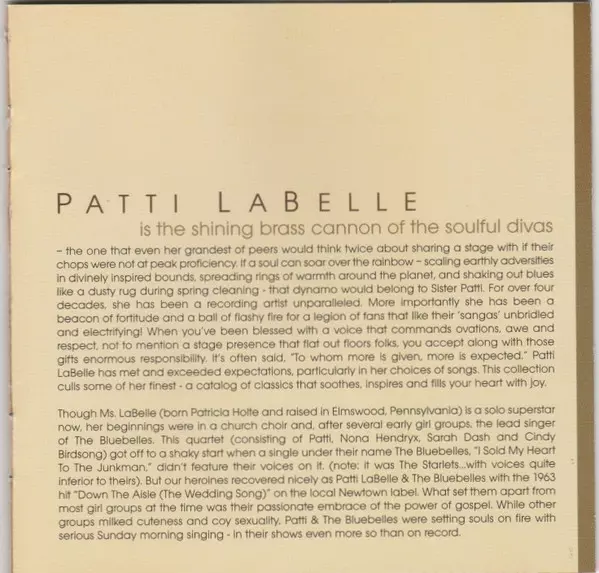 PATTI LABELLE

is the shining brass cannon of the soulful divas

– the one that even her grandest of peers would think twice about sharing a stage with if their chops were not at peak proficiency. If a soul can soar over the rainbow – scaling earthly adversities in divinely inspired bounds, spreading rings of warmth around the planet, and shaking out blues like a dusty rug during spring cleaning - that dynamo would belong to Sister Patti. For over four decades, she has been a recording artist unparalleled. More importantly she has been a beacon of fortitude and a ball of flashy fire for a legion of fans that like their 'sangas' unbridled and electrifying! When you've been blessed with a voice that commands ovations, awe and respect, not to mention a stage presence that flat out floors folks, you accept along with those gifts enormous responsibility. It's often said, "To whom more is given, more is expected." Patti LaBelle has met and exceeded expectations, particularly in her choices of songs. This collection culls some of her finest - a catalog of classics that soothes, inspires and fills your heart with joy.

Though Ms. LaBelle (born Patricia Holte and raised in Elmswood, Pennsylvania) is a solo superstar now, her beginnings were in a church choir and, after several early girl groups, the lead singer of The Bluebelles. This quartet (consisting of Patti, Nona Hendryx, Sarah Dash and Cindy Birdsong) got off to a shaky start when a single under their name The Bluebelles, "I Sold My Heart To The Junkman," didn't feature their voices on it. (note: it was The Starlets...with voices quite inferior to theirs). But our heroines recovered nicely as Patti LaBelle & The Bluebelles with the 1963 hit "Down The Aisle (The Wedding Song)" on the local Newtown label. What set them apart from most girl groups at the time was their passionate embrace of the power of gospel. While other groups milked cuteness and coy sexuality, Patti & The Bluebelles were setting souls on fire with serious Sunday morning singing - in their shows even more so than on record.